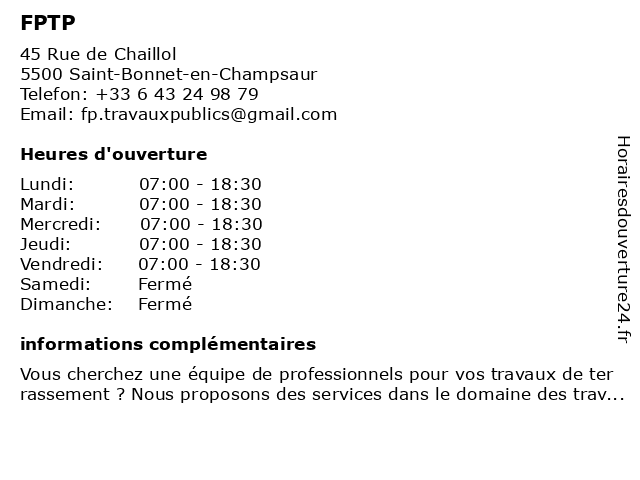 FPTP

45 Rue de Chaillol
5500 Saint-Bonnet-en-Champsaur
Telefon: +33 6 43 24 98 79
Email: fp.travauxpublics@gmail.com

Heures d'ouverture

| Lundi: | 07:00 - 18:30 |
|---|---|
| Mardi: | 07:00 - 18:30 |
| Mercredi: | 07:00 - 18:30 |
| Jeudi: | 07:00 - 18:30 |
| Vendredi: | 07:00 - 18:30 |
| Samedi: | Fermé |
| Dimanche: | Fermé |

informations complémentaires

Vous cherchez une équipe de professionnels pour vos travaux de ter rassement ? Nous proposons des services dans le domaine des trav...

Horairesdouverture24.fr